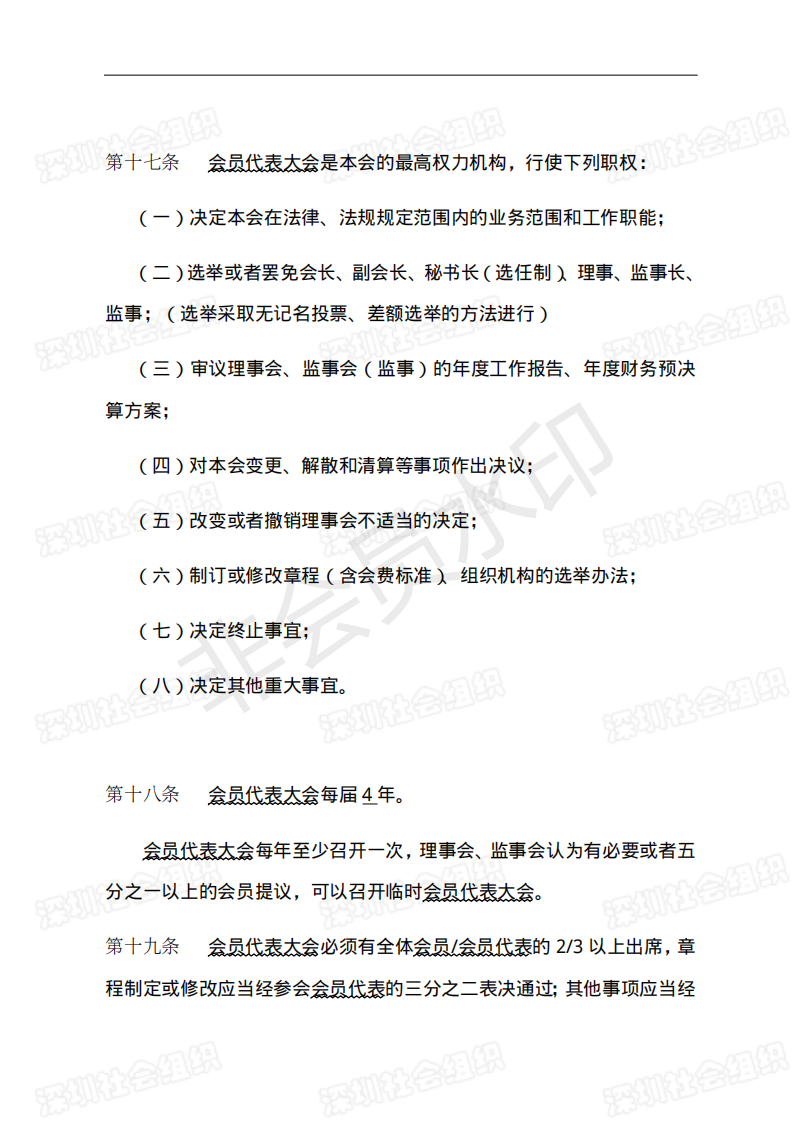 第十七条　会员代表大会是本会的最高权力机构，行使下列职权：

（一）决定本会在法律、法规规定范围内的业务范围和工作职能；

（二）选举或者罢免会长、副会长、秘书长（选任制）、理事、监事长、监事；（选举采取无记名投票、差额选举的方法进行）

（三）审议理事会、监事会（监事）的年度工作报告、年度财务预决算方案；

（四）对本会变更、解散和清算等事项作出决议；

（五）改变或者撤销理事会不适当的决定；

（六）制订或修改章程（含会费标准）、组织机构的选举办法；

（七）决定终止事宜；

（八）决定其他重大事宜。

第十八条　会员代表大会每届 4 年。

会员代表大会每年至少召开一次，理事会、监事会认为有必要或者五分之一以上的会员提议，可以召开临时会员代表大会。

第十九条　会员代表大会必须有全体会员/会员代表的 2/3 以上出席，章程制定或修改应当经参会会员代表的三分之二表决通过；其他事项应当经

深圳社会组织
非会员水印